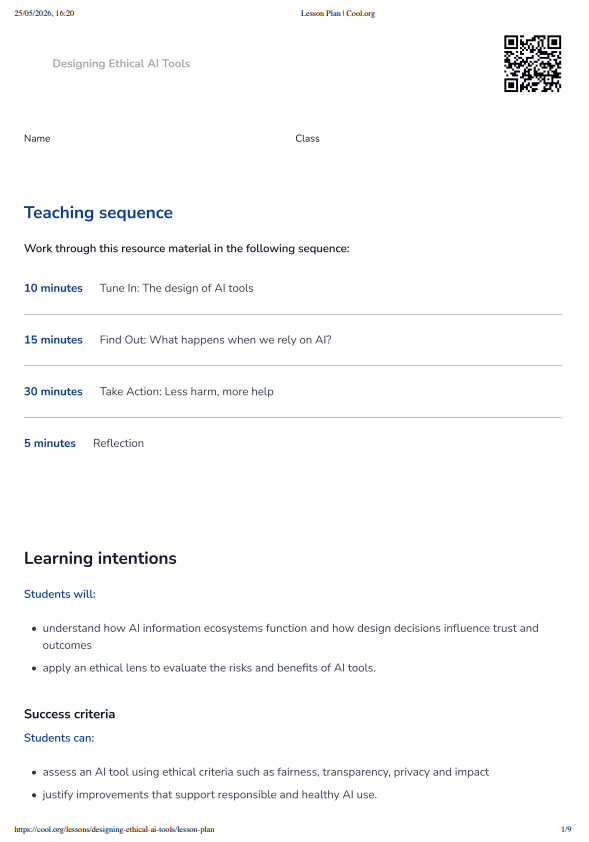 25/05/2026, 16:20 Lesson Plan | Cool.org

Designing Ethical AI Tools

Name Class

Teaching sequence

Work through this resource material in the following sequence:

10 minutes Tune In: The design of AI tools

15 minutes Find Out: What happens when we rely on AI?

30 minutes Take Action: Less harm, more help

5 minutes Reflection

Learning intentions

Students will:

- understand how AI information ecosystems function and how design decisions influence trust and outcomes
- apply an ethical lens to evaluate the risks and benefits of AI tools.

Success criteria

Students can:

- assess an AI tool using ethical criteria such as fairness, transparency, privacy and impact
- justify improvements that support responsible and healthy AI use.

https://cool.org/lessons/designing-ethical-ai-tools/lesson-plan 1/9